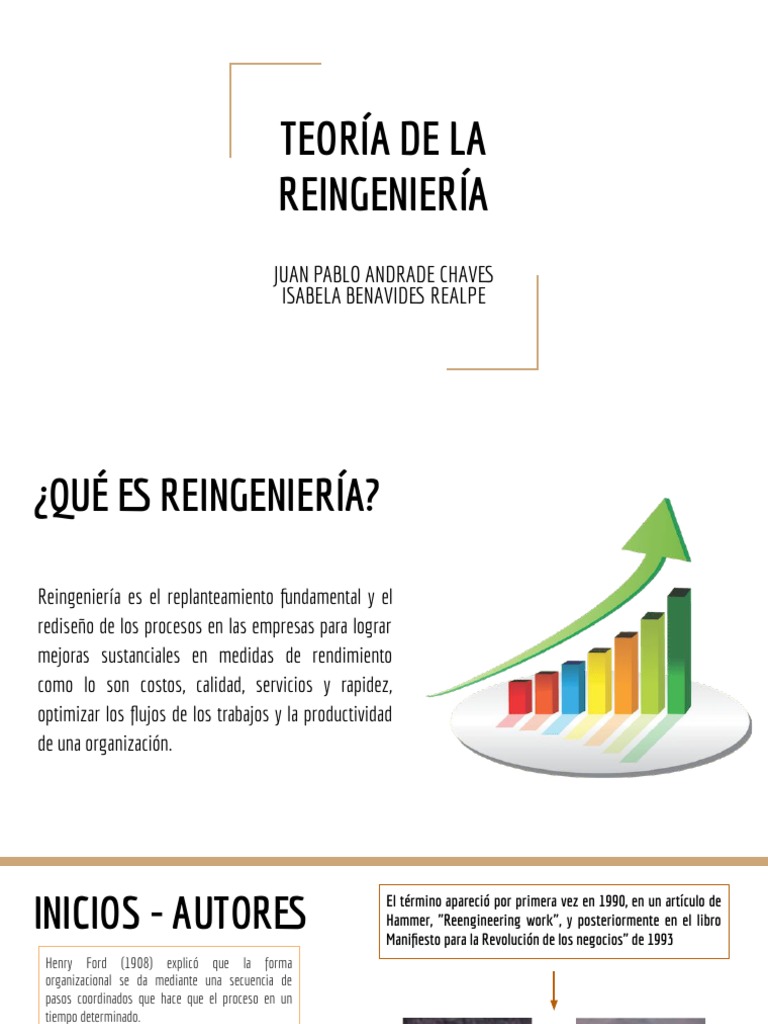 TEORÍA DE LA REINGENIERÍA

JUAN PABLO ANDRADE CHAVES
ISABELA BENAVIDES REALPE

¿QUÉ ES REINGENIERÍA?

Reingeniería es el replanteamiento fundamental y el rediseño de los procesos en las empresas para lograr mejoras sustanciales en medidas de rendimiento como lo son costos, calidad, servicios y rapidez, optimizar los flujos de los trabajos y la productividad de una organización.

INICIOS - AUTORES

Henry Ford (1908) explicó que la forma organizacional se da mediante una secuencia de pasos coordinados que hace que el proceso en un tiempo determinado.

El término apareció por primera vez en 1990, en un artículo de Hammer, "Reengineering work", y posteriormente en el libro Manifiesto para la Revolución de los negocios" de 1993